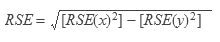 $RSE = \sqrt{[RSE(x)^2] - [RSE(y)^2]}$